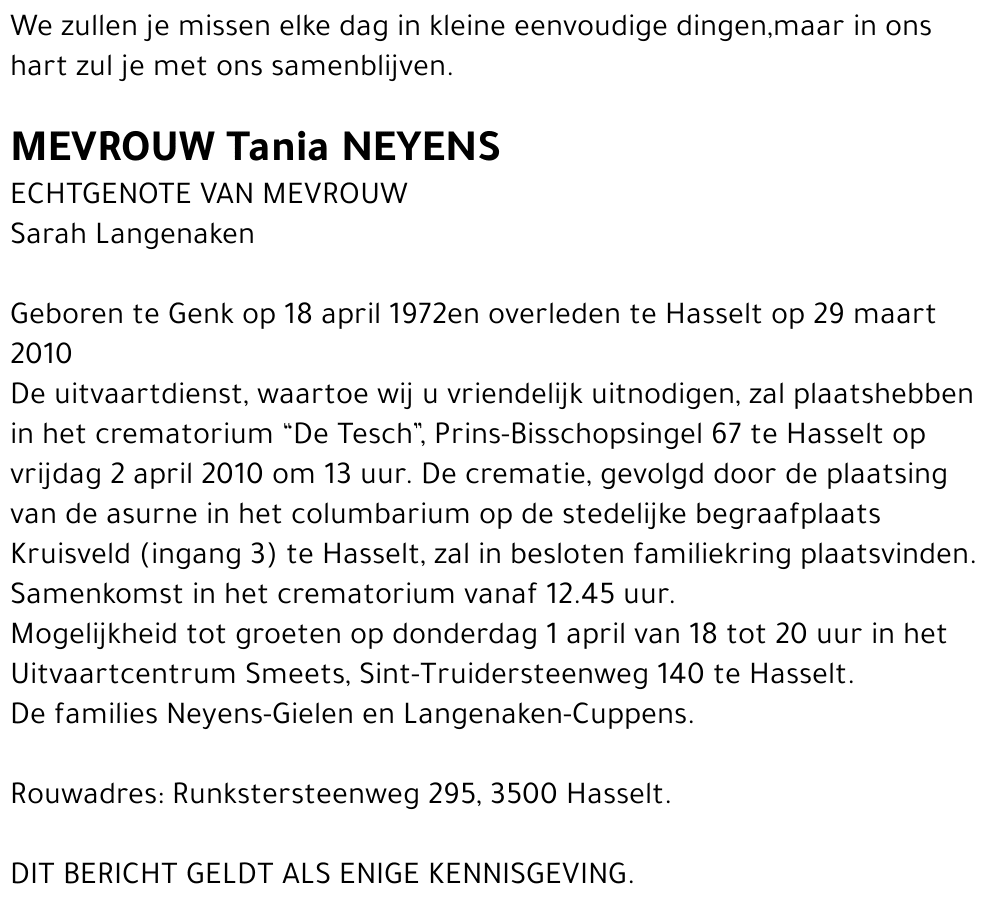 We zullen je missen elke dag in kleine eenvoudige dingen,maar in ons hart zul je met ons samenblijven.

MEVROUW Tania NEYENS
ECHTGENOTE VAN MEVROUW
Sarah Langenaken

Geboren te Genk op 18 april 1972en overleden te Hasselt op 29 maart 2010
De uitvaartdienst, waartoe wij u vriendelijk uitnodigen, zal plaatshebben in het crematorium “De Tesch”, Prins-Bisschopsingel 67 te Hasselt op vrijdag 2 april 2010 om 13 uur. De crematie, gevolgd door de plaatsing van de asurne in het columbarium op de stedelijke begraafplaats Kruisveld (ingang 3) te Hasselt, zal in besloten familiekring plaatsvinden.
Samenkomst in het crematorium vanaf 12.45 uur.
Mogelijkheid tot groeten op donderdag 1 april van 18 tot 20 uur in het Uitvaartcentrum Smeets, Sint-Truidersteenweg 140 te Hasselt.
De families Neyens-Gielen en Langenaken-Cuppens.

Rouwadres: Runkstersteenweg 295, 3500 Hasselt.

DIT BERICHT GELDT ALS ENIGE KENNISGEVING.